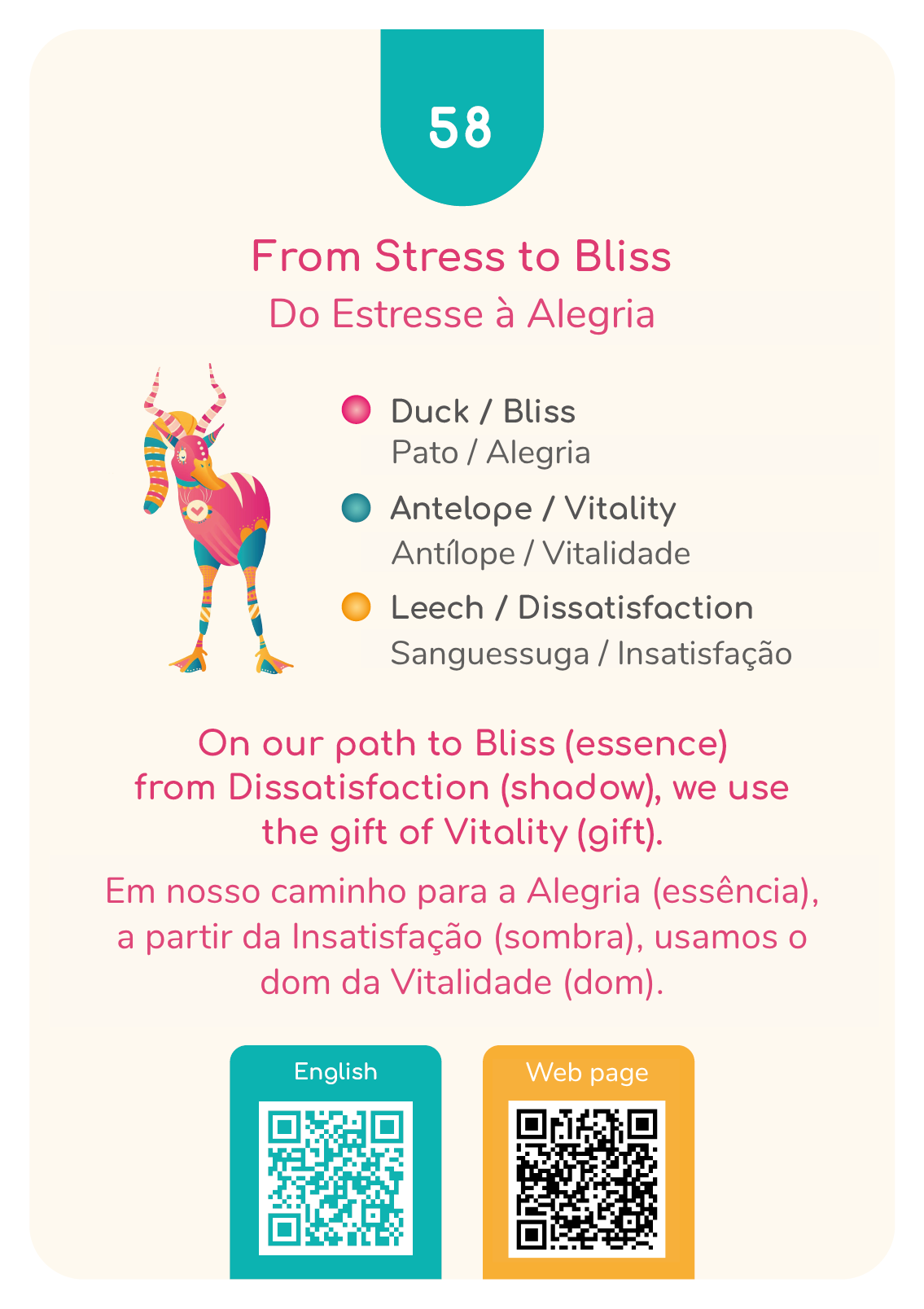 58

From Stress to Bliss
Do Estresse à Alegria

• Duck / Bliss
Pato / Alegria

• Antelope / Vitality
Antílope / Vitalidade

• Leech / Dissatisfaction
Sanguessuga / Insatisfação

On our path to Bliss (essence) from Dissatisfaction (shadow), we use the gift of Vitality (gift).

Em nosso caminho para a Alegria (essência), a partir da Insatisfação (sombra), usamos o dom da Vitalidade (dom).

English

Web page